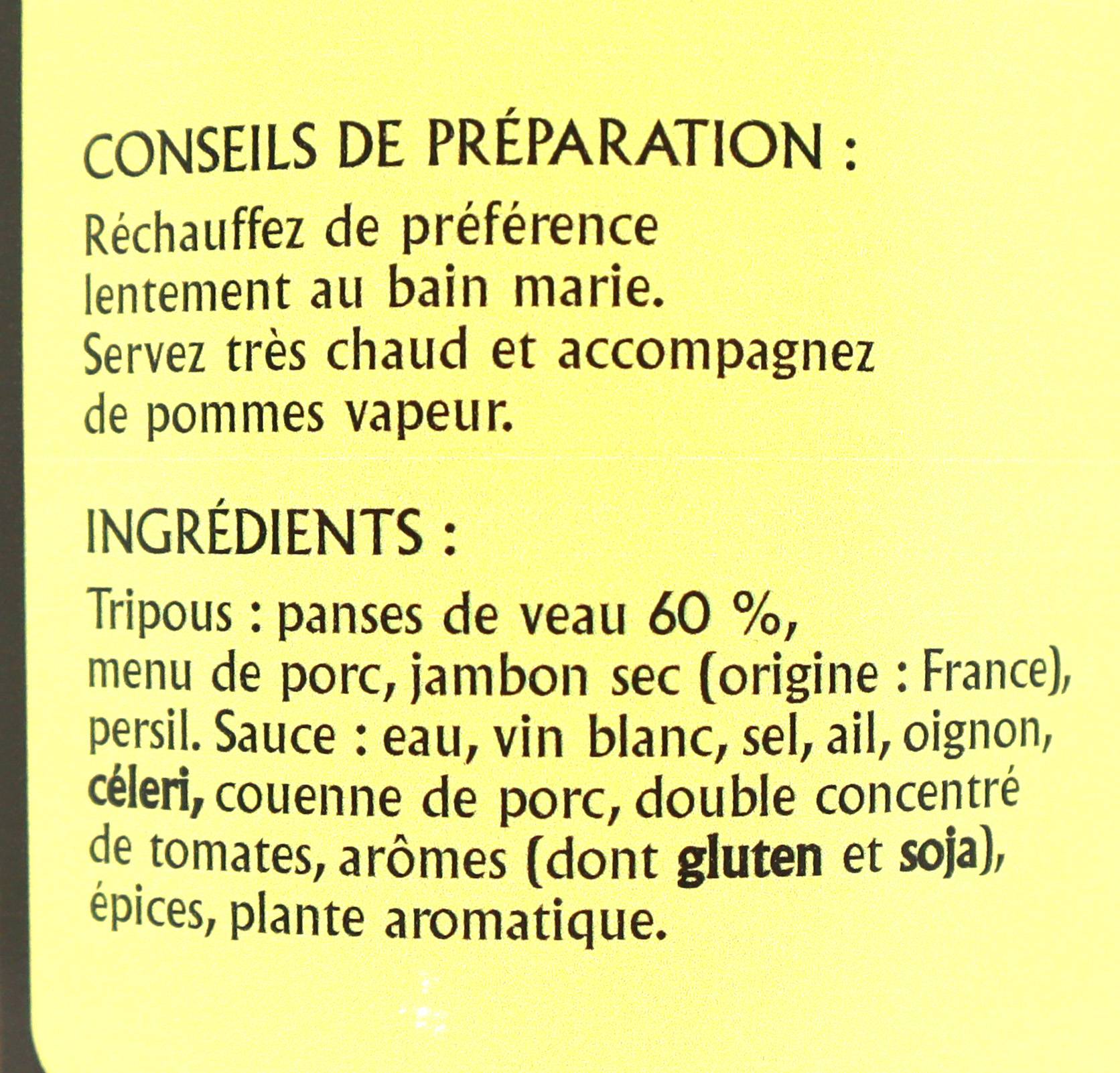 CONSEILS DE PRÉPARATION :
Réchauffez de préférence lentement au bain marie.
Servez très chaud et accompagnez de pommes vapeur.

INGRÉDIENTS :
Tripous : panses de veau 60 %, menu de porc, jambon sec (origine : France), persil. Sauce : eau, vin blanc, sel, ail, oignon, céleri, couenne de porc, double concentré de tomates, arômes (dont gluten et soja), épices, plante aromatique.